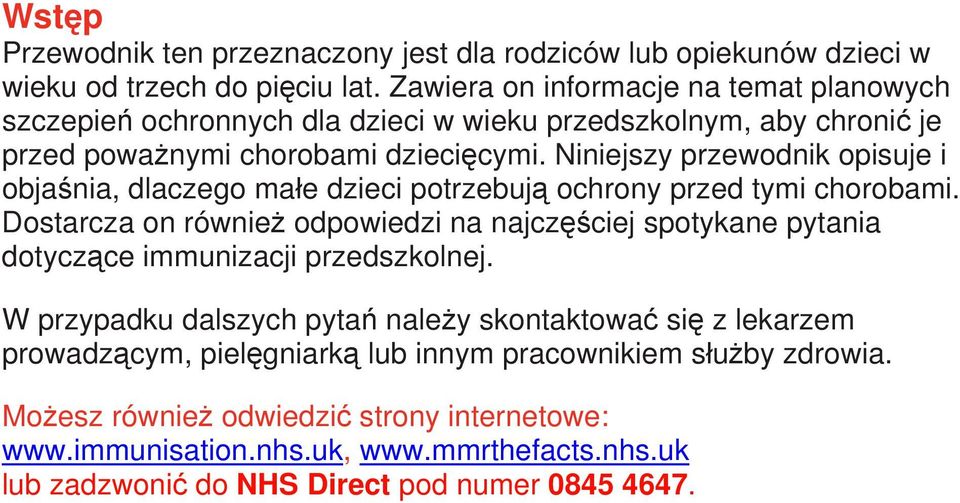 Wstęp
Przewodnik ten przeznaczony jest dla rodziców lub opiekunów dzieci w wieku od trzech do pięciu lat. Zawiera on informacje na temat planowych szczepień ochronnych dla dzieci w wieku przedszkolnym, aby chronić je przed poważnymi chorobami dziecięcymi. Niniejszy przewodnik opisuje i objaśnia, dlaczego małe dzieci potrzebują ochrony przed tymi chorobami. Dostarcza on również odpowiedzi na najczęściej spotykane pytania dotyczące immunizacji przedszkolnej.

W przypadku dalszych pytań należy skontaktować się z lekarzem prowadzącym, pielęgniarką lub innym pracownikiem służby zdrowia.

Możesz również odwiedzić strony internetowe: www.immunisation.nhs.uk, www.mmrthefacts.nhs.uk lub zadzwonić do NHS Direct pod numer 0845 4647.